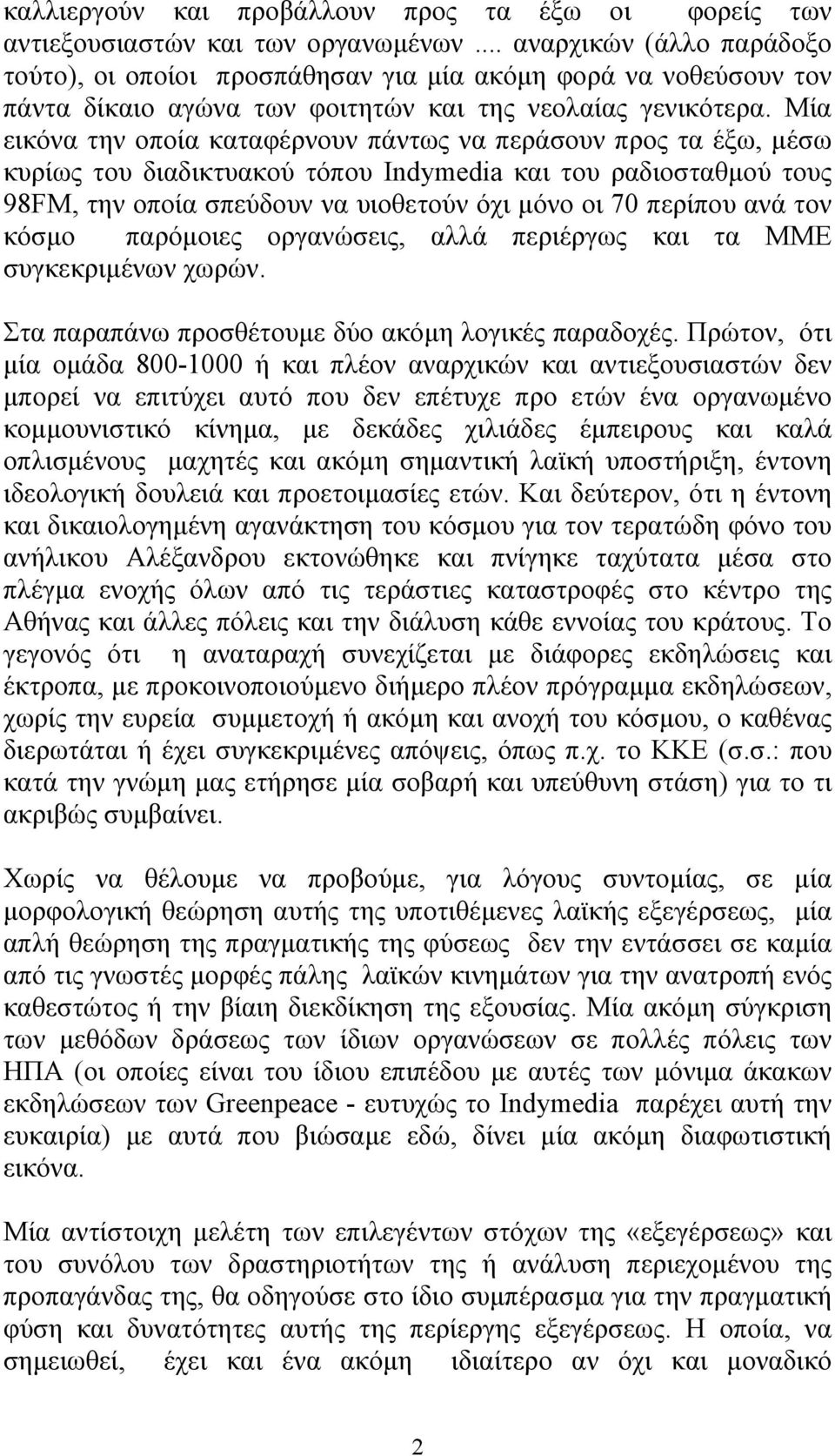 καλλιεργούν και προβάλλουν προς τα έξω οι φορείς των αντιεξουσιαστών και των οργανωμένων .... αναρχικών (άλλο παράδοξο τούτο), οι οποίοι προσπάθησαν για μία ακόμη φορά να νοθεύσουν τον πάντα δίκαιο αγώνα των φοιτητών και της νεολαίας γενικότερα. Μία εικόνα την οποία καταφέρνουν πάντως να περάσουν προς τα έξω, μέσω κυρίως του διαδικτυακού τόπου Indymedia και του ραδιοσταθμού τους 98FM, την οποία σπεύδουν να υιοθετούν όχι μόνο οι 70 περίπου ανά τον κόσμο παρόμοιες οργανώσεις, αλλά περιέργως και τα ΜΜΕ συγκεκριμένων χωρών.

Στα παραπάνω προσθέτουμε δύο ακόμη λογικές παραδοχές. Πρώτον, ότι μία ομάδα 800-1000 ή και πλέον αναρχικών και αντιεξουσιαστών δεν μπορεί να επιτύχει αυτό που δεν επέτυχε προ ετών ένα οργανωμένο κομμουνιστικό κίνημα, με δεκάδες χιλιάδες έμπειρους και καλά οπλισμένους μαχητές και ακόμη σημαντική λαϊκή υποστήριξη, έντονη ιδεολογική δουλειά και προετοιμασίες ετών. Και δεύτερον, ότι η έντονη και δικαιολογημένη αγανάκτηση του κόσμου για τον τερατώδη φόνο του ανήλικου Αλέξανδρου εκτονώθηκε και πνίγηκε ταχύτατα μέσα στο πλέγμα ενοχής όλων από τις τεράστιες καταστροφές στο κέντρο της Αθήνας και άλλες πόλεις και την διάλυση κάθε εννοίας του κράτους. Το γεγονός ότι η αναταραχή συνεχίζεται με διάφορες εκδηλώσεις και έκτροπα, με προκοινοποιούμενο διήμερο πλέον πρόγραμμα εκδηλώσεων, χωρίς την ευρεία συμμετοχή ή ακόμη και ανοχή του κόσμου, ο καθένας διερωτάται ή έχει συγκεκριμένες απόψεις, όπως π.χ. το ΚΚΕ (σ.σ.: που κατά την γνώμη μας ετήρησε μία σοβαρή και υπεύθυνη στάση) για το τι ακριβώς συμβαίνει.

Χωρίς να θέλουμε να προβούμε, για λόγους συντομίας, σε μία μορφολογική θεώρηση αυτής της υποτιθέμενες λαϊκής εξεγέρσεως, μία απλή θεώρηση της πραγματικής της φύσεως δεν την εντάσσει σε καμία από τις γνωστές μορφές πάλης λαϊκών κινημάτων για την ανατροπή ενός καθεστώτος ή την βίαιη διεκδίκηση της εξουσίας. Μία ακόμη σύγκριση των μεθόδων δράσεως των ίδιων οργανώσεων σε πολλές πόλεις των ΗΠΑ (οι οποίες είναι του ίδιου επιπέδου με αυτές των μόνιμα άκακων εκδηλώσεων των Greenpeace - ευτυχώς το Indymedia παρέχει αυτή την ευκαιρία) με αυτά που βιώσαμε εδώ, δίνει μία ακόμη διαφωτιστική εικόνα.

Μία αντίστοιχη μελέτη των επιλεγέντων στόχων της «εξεγέρσεως» και του συνόλου των δραστηριοτήτων της ή ανάλυση περιεχομένου της προπαγάνδας της, θα οδηγούσε στο ίδιο συμπέρασμα για την πραγματική φύση και δυνατότητες αυτής της περίεργης εξεγέρσεως. Η οποία, να σημειωθεί, έχει και ένα ακόμη ιδιαίτερο αν όχι και μοναδικό

2